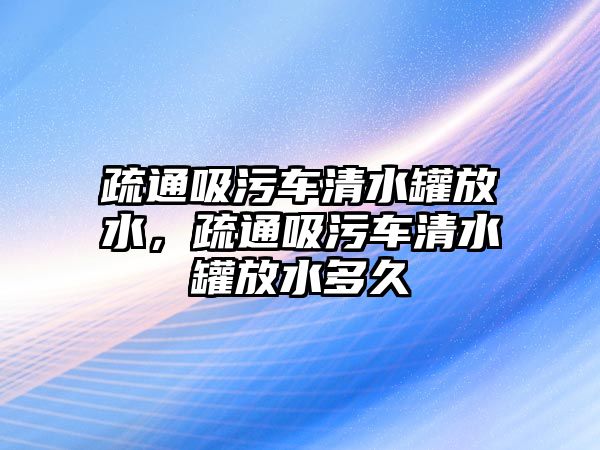 疏通吸污车清水罐放水，疏通吸污车清水罐放水多久